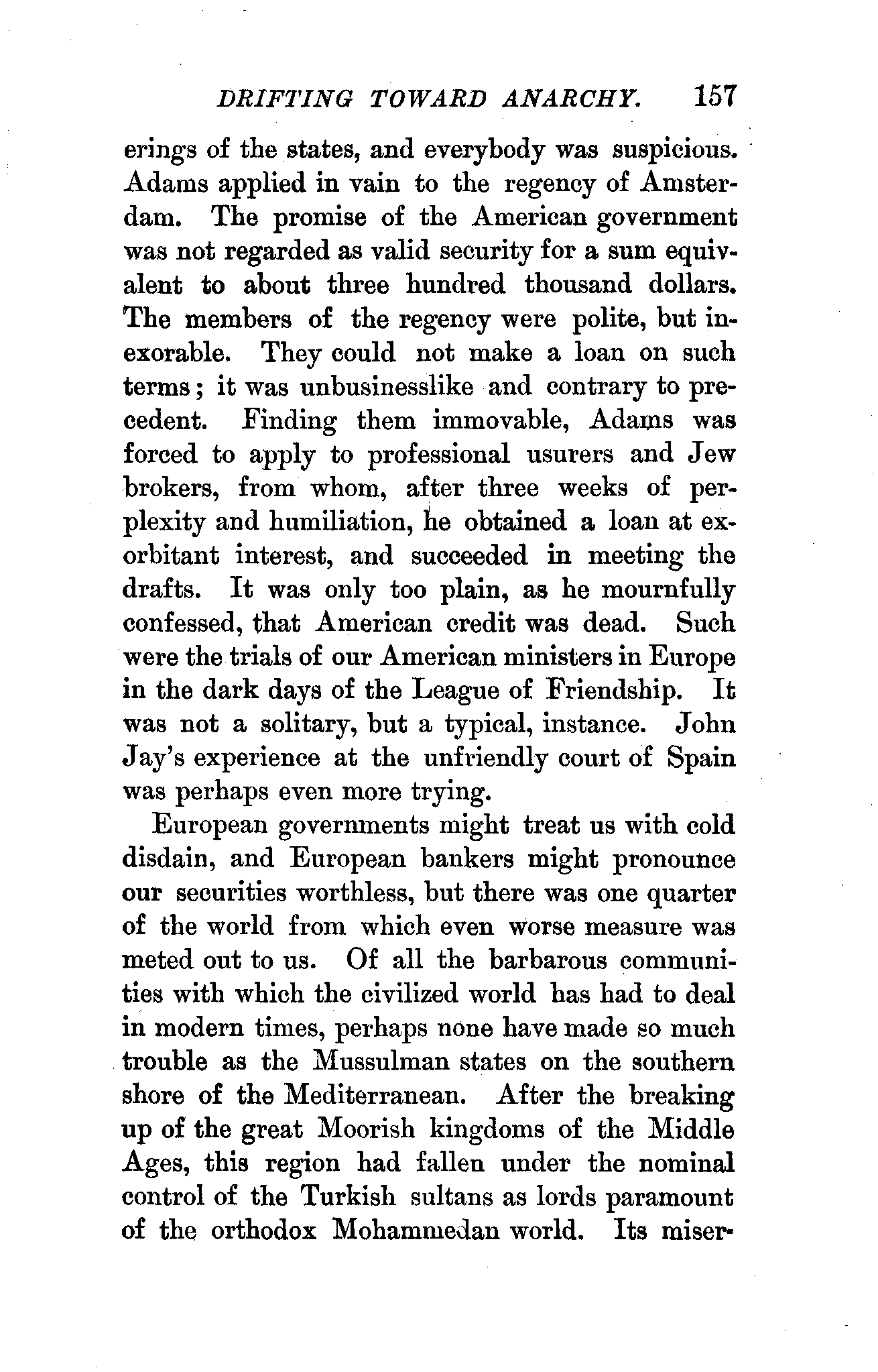 DRIFTING TOWARD ANARCHY. 157

erings of the states, and everybody was suspicious. Adams applied in vain to the regency of Amsterdam. The promise of the American government was not regarded as valid security for a sum equivalent to about three hundred thousand dollars. The members of the regency were polite, but inexorable. They could not make a loan on such terms; it was unbusinesslike and contrary to precedent. Finding them immovable, Adams was forced to apply to professional usurers and Jew brokers, from whom, after three weeks of perplexity and humiliation, he obtained a loan at exorbitant interest, and succeeded in meeting the drafts. It was only too plain, as he mournfully confessed, that American credit was dead. Such were the trials of our American ministers in Europe in the dark days of the League of Friendship. It was not a solitary, but a typical, instance. John Jay's experience at the unfriendly court of Spain was perhaps even more trying.

European governments might treat us with cold disdain, and European bankers might pronounce our securities worthless, but there was one quarter of the world from which even worse measure was meted out to us. Of all the barbarous communities with which the civilized world has had to deal in modern times, perhaps none have made so much trouble as the Mussulman states on the southern shore of the Mediterranean. After the breaking up of the great Moorish kingdoms of the Middle Ages, this region had fallen under the nominal control of the Turkish sultans as lords paramount of the orthodox Mohammedan world. Its miser-